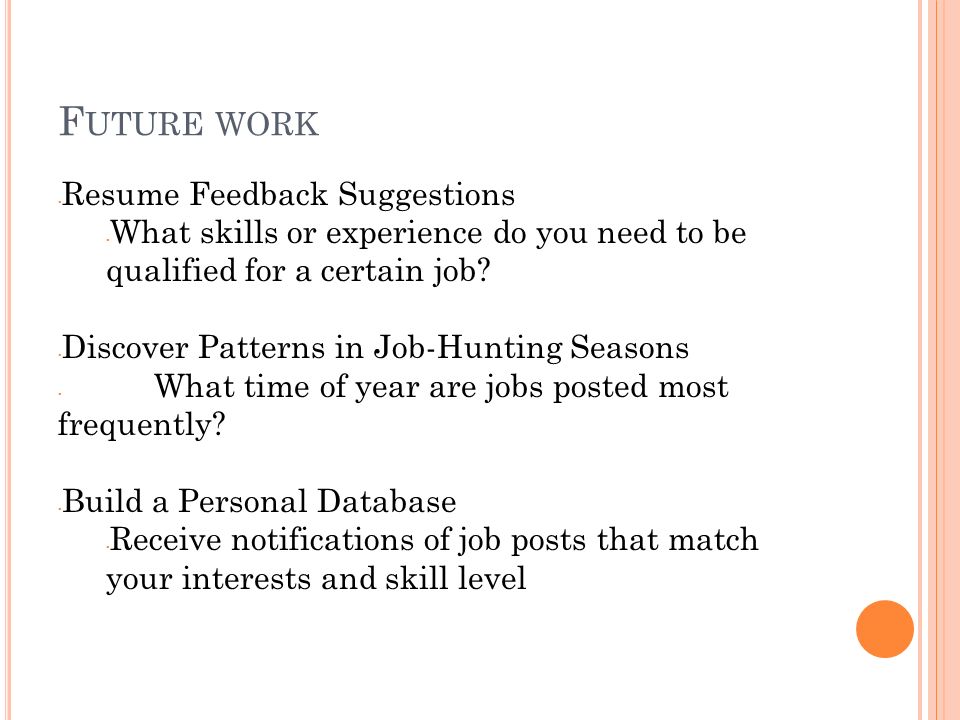 FUTURE WORK

Resume Feedback Suggestions
What skills or experience do you need to be qualified for a certain job?

Discover Patterns in Job-Hunting Seasons
What time of year are jobs posted most frequently?

Build a Personal Database
Receive notifications of job posts that match your interests and skill level